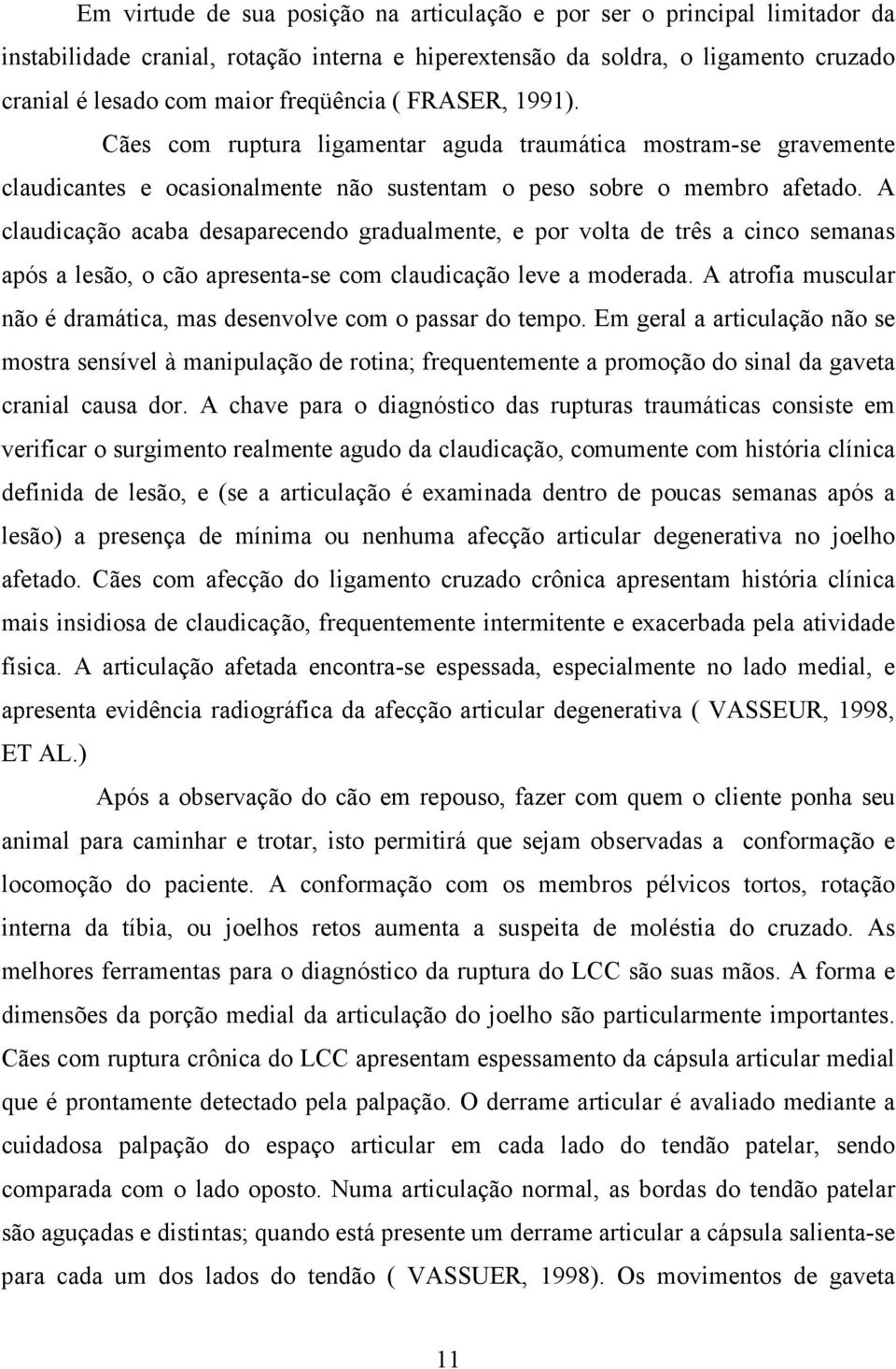 Em virtude de sua posição na articulação e por ser o principal limitador da instabilidade cranial, rotação interna e hiperextensão da soldra, o ligamento cruzado cranial é lesado com maior freqüência ( FRASER, 1991).

Cães com ruptura ligamentar aguda traumática mostram-se gravemente claudicantes e ocasionalmente não sustentam o peso sobre o membro afetado. A claudicação acaba desaparecendo gradualmente, e por volta de três a cinco semanas após a lesão, o cão apresenta-se com claudicação leve a moderada. A atrofia muscular não é dramática, mas desenvolve com o passar do tempo. Em geral a articulação não se mostra sensível à manipulação de rotina; frequentemente a promoção do sinal da gaveta cranial causa dor. A chave para o diagnóstico das rupturas traumáticas consiste em verificar o surgimento realmente agudo da claudicação, comumente com história clínica definida de lesão, e (se a articulação é examinada dentro de poucas semanas após a lesão) a presença de mínima ou nenhuma afecção articular degenerativa no joelho afetado. Cães com afecção do ligamento cruzado crônica apresentam história clínica mais insidiosa de claudicação, frequentemente intermitente e exacerbada pela atividade física. A articulação afetada encontra-se espessada, especialmente no lado medial, e apresenta evidência radiográfica da afecção articular degenerativa ( VASSEUR, 1998, ET AL.)

Após a observação do cão em repouso, fazer com quem o cliente ponha seu animal para caminhar e trotar, isto permitirá que sejam observadas a conformação e locomoção do paciente. A conformação com os membros pélvicos tortos, rotação interna da tíbia, ou joelhos retos aumenta a suspeita de moléstia do cruzado. As melhores ferramentas para o diagnóstico da ruptura do LCC são suas mãos. A forma e dimensões da porção medial da articulação do joelho são particularmente importantes. Cães com ruptura crônica do LCC apresentam espessamento da cápsula articular medial que é prontamente detectado pela palpação. O derrame articular é avaliado mediante a cuidadosa palpação do espaço articular em cada lado do tendão patelar, sendo comparada com o lado oposto. Numa articulação normal, as bordas do tendão patelar são aguçadas e distintas; quando está presente um derrame articular a cápsula salienta-se para cada um dos lados do tendão ( VASSUER, 1998). Os movimentos de gaveta

11